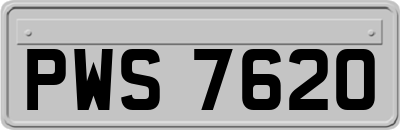 PWS 7620